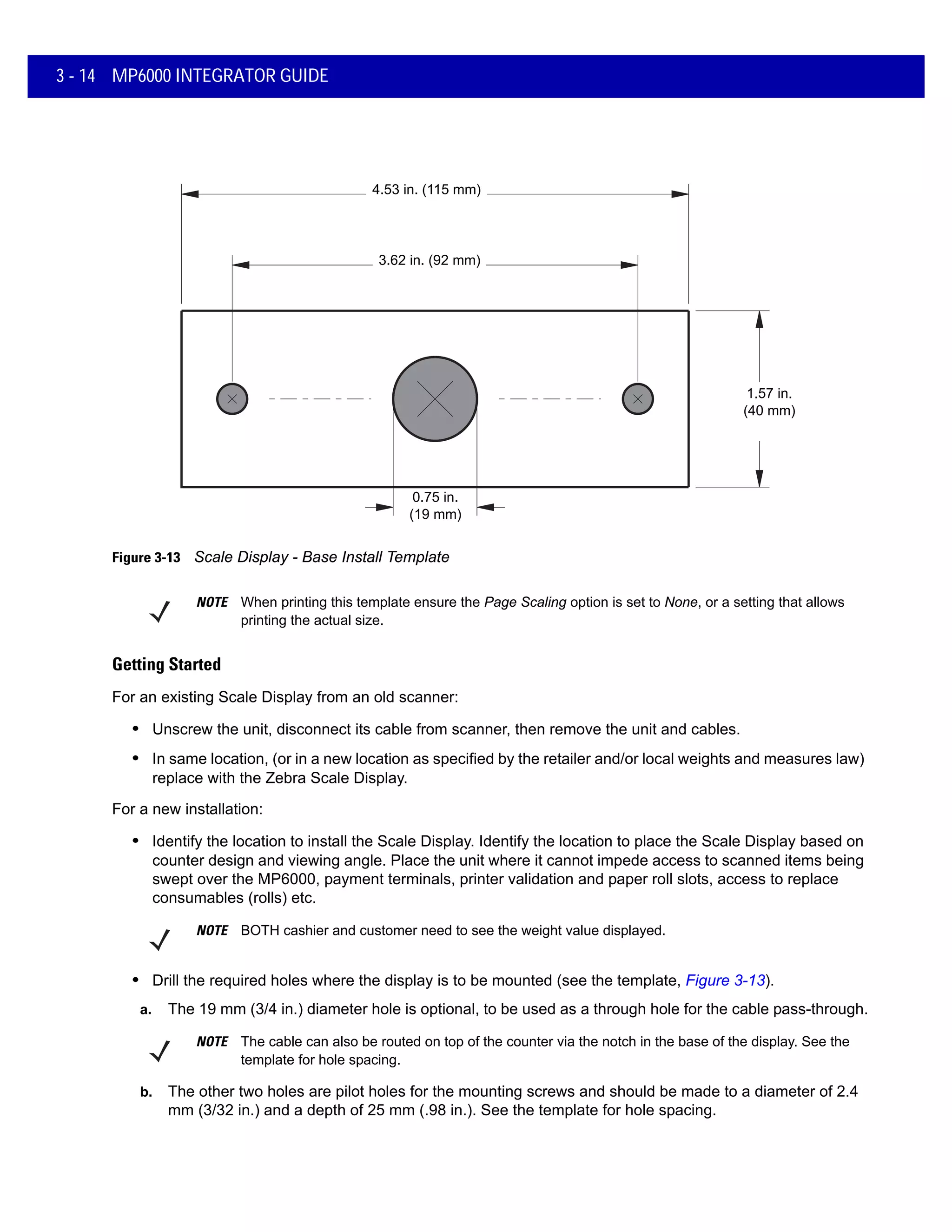 3 - 14 MP6000 INTEGRATOR GUIDE

4.53 in. (115 mm)

3.62 in. (92 mm)

1.57 in. (40 mm)

0.75 in. (19 mm)

Figure 3-13 Scale Display - Base Install Template

NOTE When printing this template ensure the Page Scaling option is set to None, or a setting that allows printing the actual size.

Getting Started

For an existing Scale Display from an old scanner:

• Unscrew the unit, disconnect its cable from scanner, then remove the unit and cables.

• In same location, (or in a new location as specified by the retailer and/or local weights and measures law) replace with the Zebra Scale Display.

For a new installation:

• Identify the location to install the Scale Display. Identify the location to place the Scale Display based on counter design and viewing angle. Place the unit where it cannot impede access to scanned items being swept over the MP6000, payment terminals, printer validation and paper roll slots, access to replace consumables (rolls) etc.

NOTE BOTH cashier and customer need to see the weight value displayed.

• Drill the required holes where the display is to be mounted (see the template, Figure 3-13).

a. The 19 mm (3/4 in.) diameter hole is optional, to be used as a through hole for the cable pass-through.

NOTE The cable can also be routed on top of the counter via the notch in the base of the display. See the template for hole spacing.

b. The other two holes are pilot holes for the mounting screws and should be made to a diameter of 2.4 mm (3/32 in.) and a depth of 25 mm (.98 in.). See the template for hole spacing.